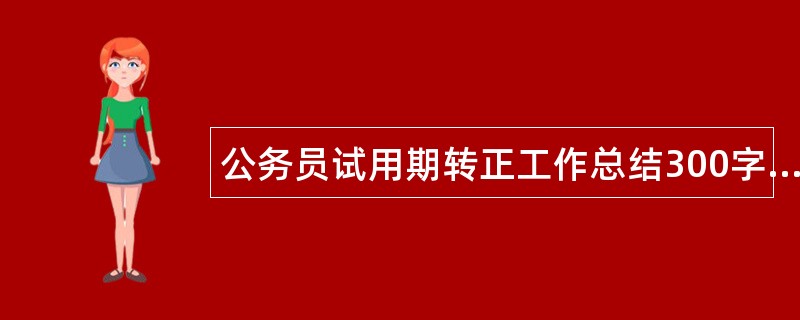 公务员试用期转正工作总结300字...